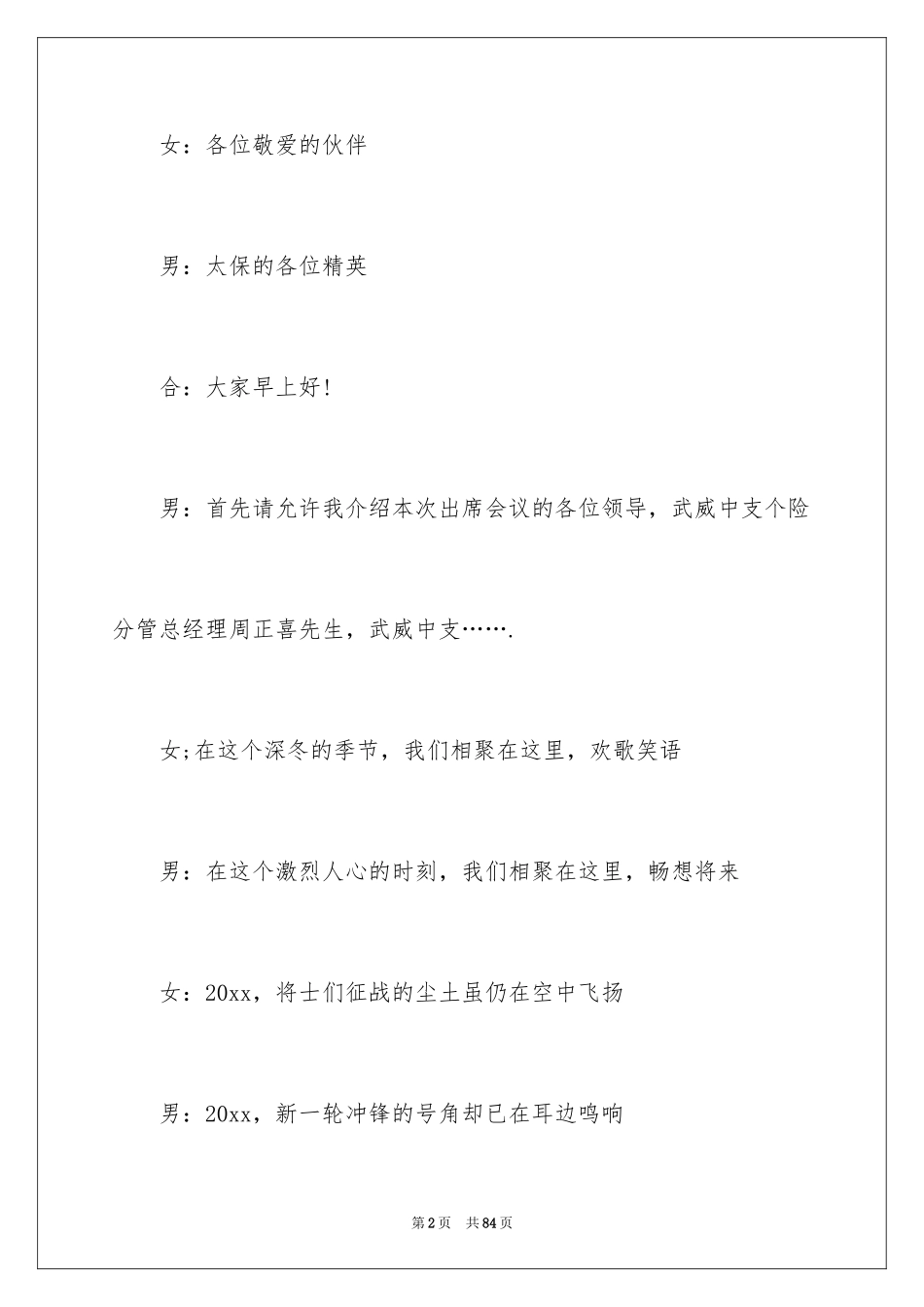 女：各位敬爱的伙伴

男：太保的各位精英

合：大家早上好!

男：首先请允许我介绍本次出席会议的各位领导，武威中支个险分管总经理周正喜先生，武威中支…….

女;在这个深冬的季节，我们相聚在这里，欢歌笑语

男：在这个激烈人心的时刻，我们相聚在这里，畅想将来

女：20xx，将士们征战的尘土虽仍在空中飞扬

男：20xx，新一轮冲锋的号角却已在耳边鸣响

第2页 共84页